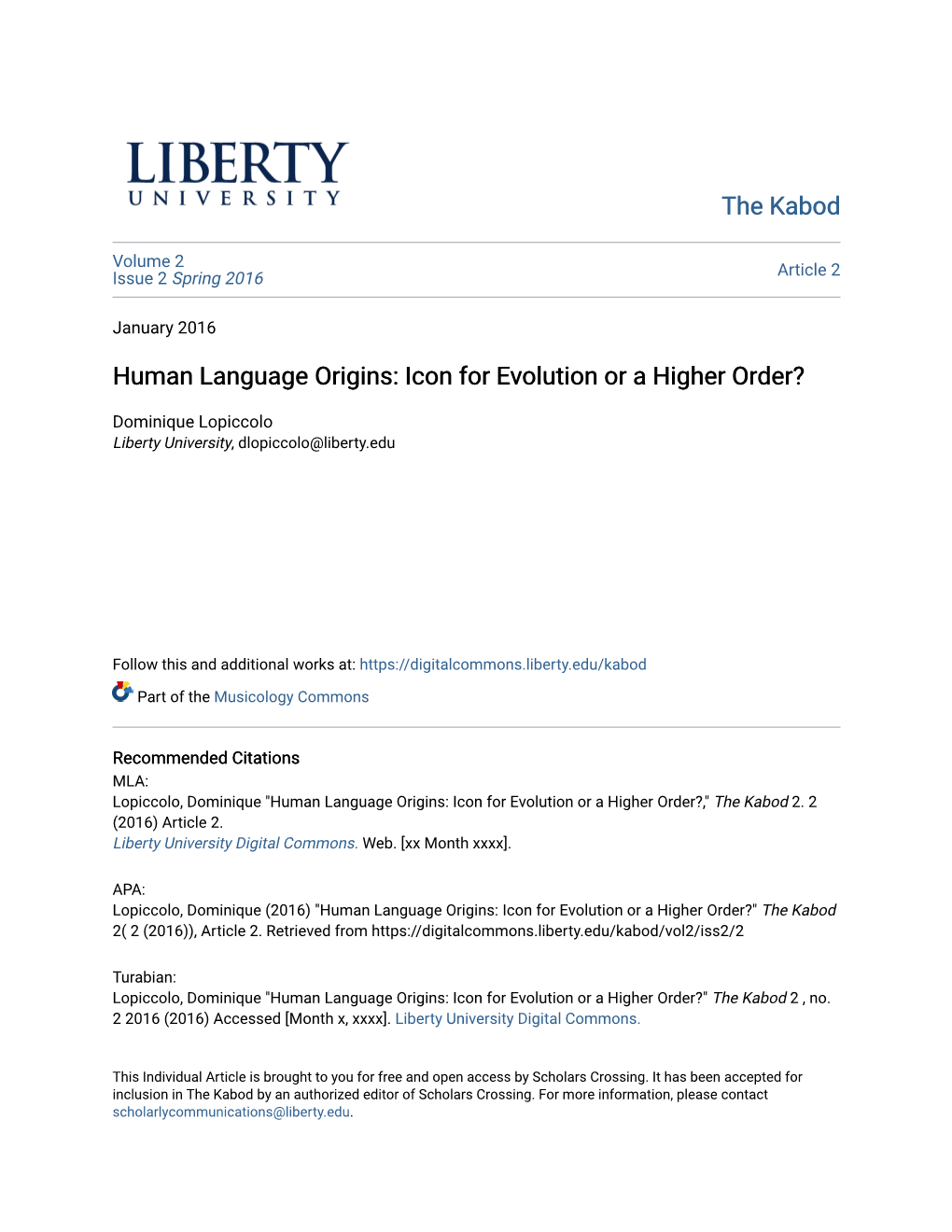 LIBERTY
UNIVERSITY

The Kabod

Volume 2
Issue 2 Spring 2016

Article 2

January 2016

Human Language Origins: Icon for Evolution or a Higher Order?

Dominique Lopiccolo
Liberty University, dlopiccolo@liberty.edu

Follow this and additional works at: https://digitalcommons.liberty.edu/kabod

Part of the Musicology Commons

Recommended Citations
MLA:
Lopiccolo, Dominique "Human Language Origins: Icon for Evolution or a Higher Order?," The Kabod 2. 2 (2016) Article 2.
Liberty University Digital Commons. Web. [xx Month xxxx].

APA:
Lopiccolo, Dominique (2016) "Human Language Origins: Icon for Evolution or a Higher Order?" The Kabod 2( 2 (2016)), Article 2. Retrieved from https://digitalcommons.liberty.edu/kabod/vol2/iss2/2

Turabian:
Lopiccolo, Dominique "Human Language Origins: Icon for Evolution or a Higher Order?" The Kabod 2 , no. 2 2016 (2016) Accessed [Month x, xxxx]. Liberty University Digital Commons.

This Individual Article is brought to you for free and open access by Scholars Crossing. It has been accepted for inclusion in The Kabod by an authorized editor of Scholars Crossing. For more information, please contact scholarlycommunications@liberty.edu.